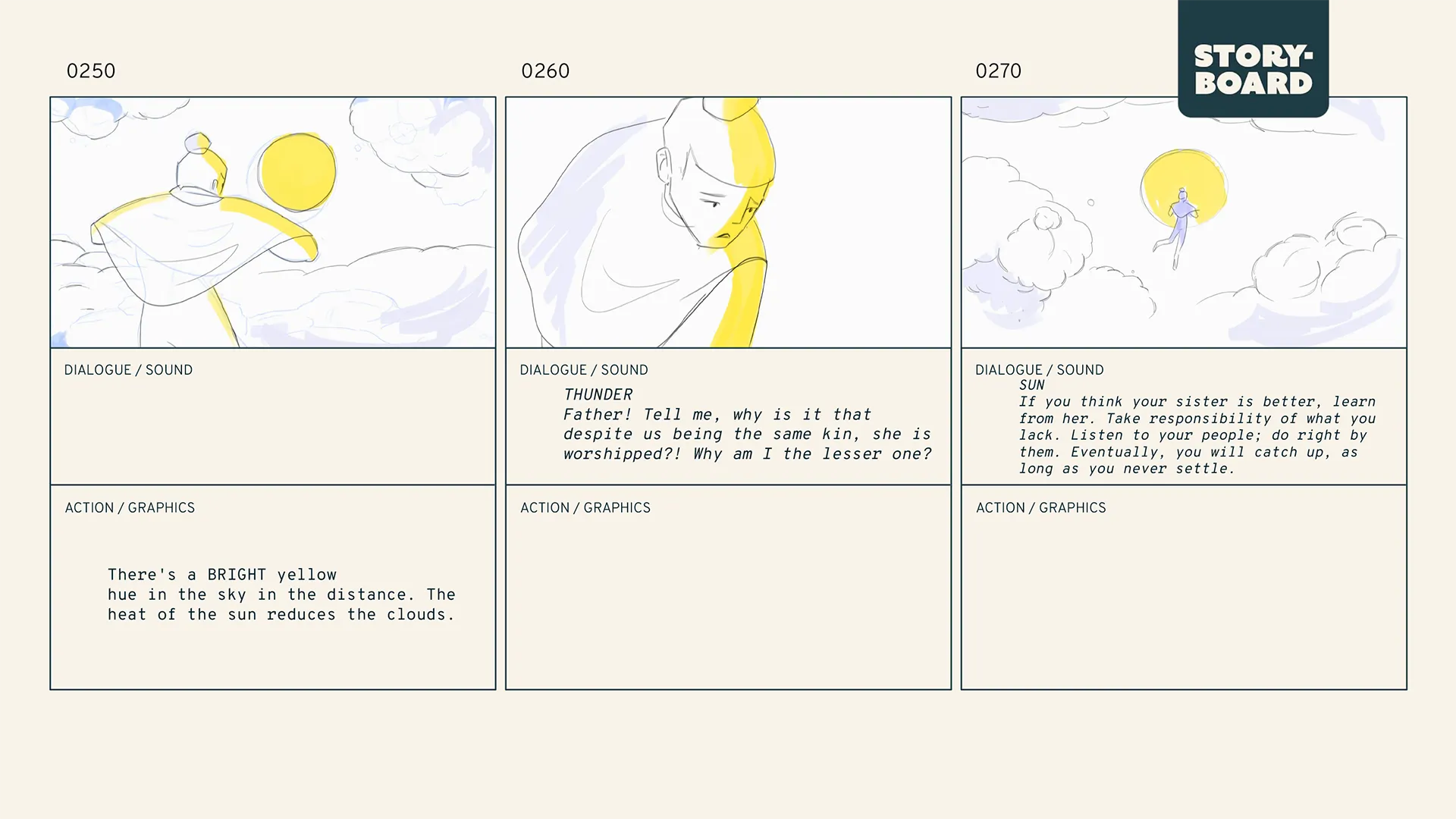 STORY-BOARD

0250

DIALOGUE / SOUND

ACTION / GRAPHICS

There's a BRIGHT yellow hue in the sky in the distance. The heat of the sun reduces the clouds.

0260

DIALOGUE / SOUND

THUNDER
Father! Tell me, why is it that despite us being the same kin, she is worshipped?! Why am I the lesser one?

ACTION / GRAPHICS

0270

DIALOGUE / SOUND

SUN
If you think your sister is better, learn from her. Take responsibility of what you lack. Listen to your people; do right by them. Eventually, you will catch up, as long as you never settle.

ACTION / GRAPHICS